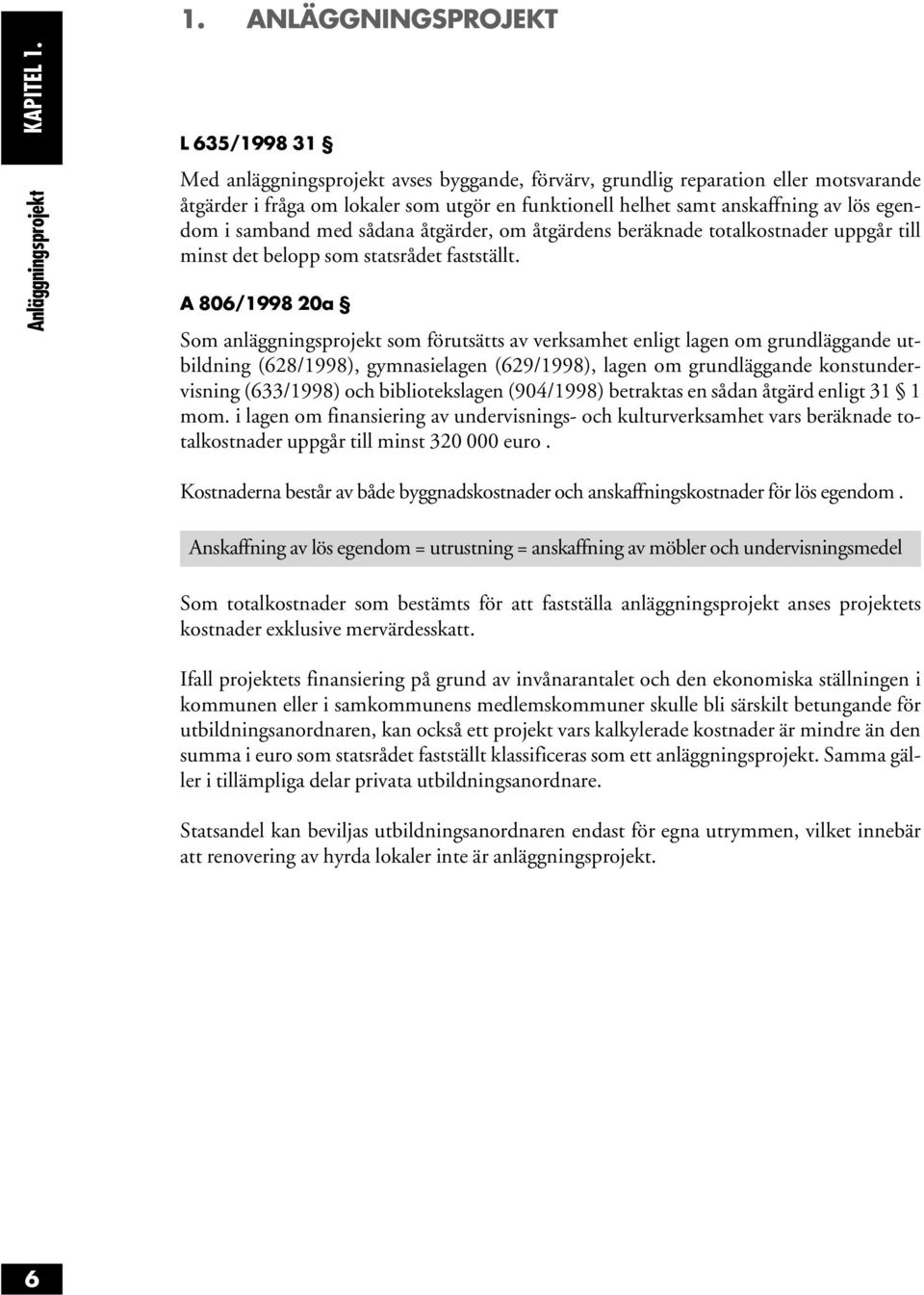 KAPITEL 1.

Anläggningsprojekt

1. ANLÄGGNINGSPROJEKT

L 635/1998 31 §

Med anläggningsprojekt avses byggande, förvärv, grundlig reparation eller motsvarande åtgärder i fråga om lokaler som utgör en funktionell helhet samt anskaffning av lös egendom i samband med sådana åtgärder, om åtgärdens beräknade totalkostnader uppgår till minst det belopp som statsrådet fastställt.

A 806/1998 20a §

Som anläggningsprojekt som förutsätts av verksamhet enligt lagen om grundläggande utbildning (628/1998), gymnasielagen (629/1998), lagen om grundläggande konstundervisning (633/1998) och bibliotekslagen (904/1998) betraktas en sådan åtgärd enligt 31 § 1 mom. i lagen om finansiering av undervisnings- och kulturverksamhet vars beräknade totalkostnader uppgår till minst 320 000 euro .

Kostnaderna består av både byggnadskostnader och anskaffningskostnader för lös egendom .

Anskaffning av lös egendom = utrustning = anskaffning av möbler och undervisningsmedel

Som totalkostnader som bestämts för att fastställa anläggningsprojekt anses projektets kostnader exklusive mervärdesskatt.

Ifall projektets finansiering på grund av invånarantalet och den ekonomiska ställningen i kommunen eller i samkommunens medlemskommuner skulle bli särskilt betungande för utbildningsanordnaren, kan också ett projekt vars kalkylerade kostnader är mindre än den summa i euro som statsrådet fastställt klassificeras som ett anläggningsprojekt. Samma gäller i tillämpliga delar privata utbildningsanordnare.

Statsandel kan beviljas utbildningsanordnaren endast för egna utrymmen, vilket innebär att renovering av hyrda lokaler inte är anläggningsprojekt.

6